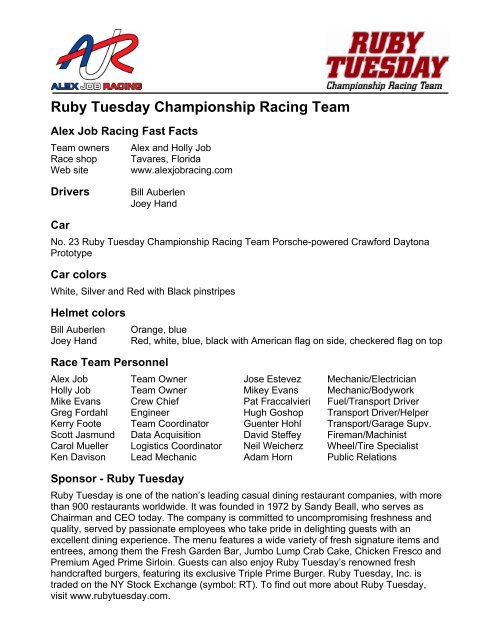 AJR
ALEX JOB RACING

RUBY TUESDAY
Championship Racing Team

Ruby Tuesday Championship Racing Team

Alex Job Racing Fast Facts

| | |
|---|---|
| Team owners | Alex and Holly Job |
| Race shop | Tavares, Florida |
| Web site | www.alexjobracing.com |

Drivers
Bill Auberlen
Joey Hand

Car
No. 23 Ruby Tuesday Championship Racing Team Porsche-powered Crawford Daytona Prototype

Car colors
White, Silver and Red with Black pinstripes

Helmet colors

| | |
|---|---|
| Bill Auberlen | Orange, blue |
| Joey Hand | Red, white, blue, black with American flag on side, checkered flag on top |

Race Team Personnel

| | | | |
|---|---|---|---|
| Alex Job | Team Owner | Jose Estevez | Mechanic/Electrician |
| Holly Job | Team Owner | Mikey Evans | Mechanic/Bodywork |
| Mike Evans | Crew Chief | Pat Fraccalvieri | Fuel/Transport Driver |
| Greg Fordahl | Engineer | Hugh Goshop | Transport Driver/Helper |
| Kerry Foote | Team Coordinator | Guenter Hohl | Transport/Garage Supv. |
| Scott Jasmund | Data Acquisition | David Steffey | Fireman/Machinist |
| Carol Mueller | Logistics Coordinator | Neil Weicherz | Wheel/Tire Specialist |
| Ken Davison | Lead Mechanic | Adam Horn | Public Relations |

Sponsor - Ruby Tuesday
Ruby Tuesday is one of the nation's leading casual dining restaurant companies, with more than 900 restaurants worldwide. It was founded in 1972 by Sandy Beall, who serves as Chairman and CEO today. The company is committed to uncompromising freshness and quality, served by passionate employees who take pride in delighting guests with an excellent dining experience. The menu features a wide variety of fresh signature items and entrees, among them the Fresh Garden Bar, Jumbo Lump Crab Cake, Chicken Fresco and Premium Aged Prime Sirloin. Guests can also enjoy Ruby Tuesday's renowned fresh handcrafted burgers, featuring its exclusive Triple Prime Burger. Ruby Tuesday, Inc. is traded on the NY Stock Exchange (symbol: RT). To find out more about Ruby Tuesday, visit www.rubytuesday.com.